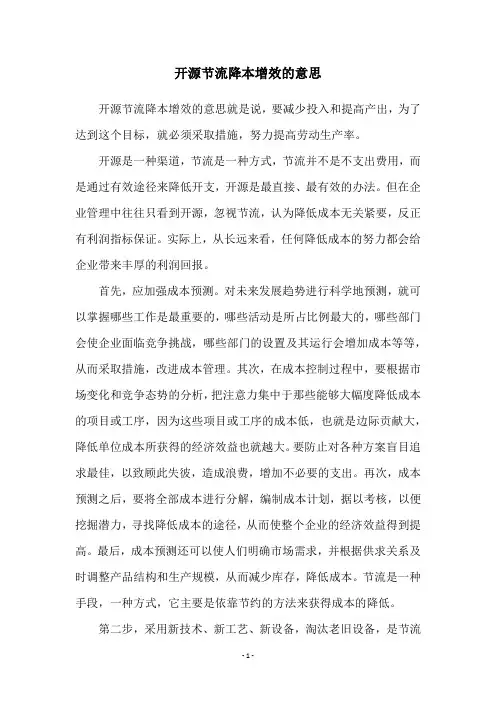 开源节流降本增效的意思

开源节流降本增效的意思就是说，要减少投入和提高产出，为了达到这个目标，就必须采取措施，努力提高劳动生产率。

开源是一种渠道，节流是一种方式，节流并不是不支出费用，而是通过有效途径来降低开支，开源是最直接、最有效的办法。但在企业管理中往往只看到开源，忽视节流，认为降低成本无关紧要，反正有利润指标保证。实际上，从长远来看，任何降低成本的努力都会给企业带来丰厚的利润回报。

首先，应加强成本预测。对未来发展趋势进行科学地预测，就可以掌握哪些工作是最重要的，哪些活动是所占比例最大的，哪些部门会使企业面临竞争挑战，哪些部门的设置及其运行会增加成本等等，从而采取措施，改进成本管理。其次，在成本控制过程中，要根据市场变化和竞争态势的分析，把注意力集中于那些能够大幅度降低成本的项目或工序，因为这些项目或工序的成本低，也就是边际贡献大，降低单位成本所获得的经济效益也就越大。要防止对各种方案盲目追求最佳，以致顾此失彼，造成浪费，增加不必要的支出。再次，成本预测之后，要将全部成本进行分解，编制成本计划，据以考核，以便挖掘潜力，寻找降低成本的途径，从而使整个企业的经济效益得到提高。最后，成本预测还可以使人们明确市场需求，并根据供求关系及时调整产品结构和生产规模，从而减少库存，降低成本。节流是一种手段，一种方式，它主要是依靠节约的方法来获得成本的降低。

第二步，采用新技术、新工艺、新设备，淘汰老旧设备，是节流

- 1 -